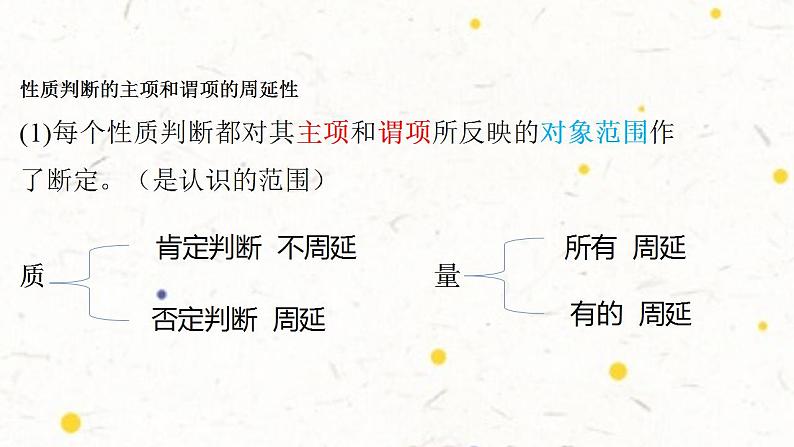 性质判断的主项和谓项的周延性

(1)每个性质判断都对其主项和谓项所反映的对象范围作了断定。（是认识的范围）

质

肯定判断 不周延

否定判断 周延

量

所有 周延

有的 周延